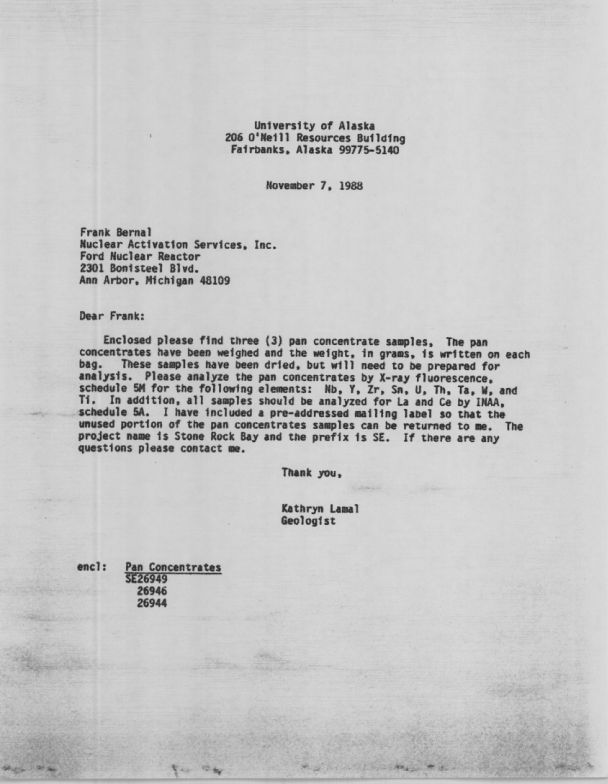 University of Alaska
206 O'Neill Resources Building
Fairbanks, Alaska 99775-5140

November 7, 1988

Frank Bernal
Nuclear Activation Services, Inc.
Ford Nuclear Reactor
2301 Bonisteel Blvd.
Ann Arbor, Michigan 48109

Dear Frank:

Enclosed please find three (3) pan concentrate samples. The pan concentrates have been weighed and the weight, in grams, is written on each bag. These samples have been dried, but will need to be prepared for analysis. Please analyze the pan concentrates by X-ray fluorescence, schedule 5M for the following elements: Nb, Y, Zr, Sn, U, Th, Ta, W, and Ti. In addition, all samples should be analyzed for La and Ce by INAA, schedule 5A. I have included a pre-addressed mailing label so that the unused portion of the pan concentrates samples can be returned to me. The project name is Stone Rock Bay and the prefix is SE. If there are any questions please contact me.

Thank you,

Kathryn Lamal
Geologist

encl: Pan Concentrates
SE26949
26946
26944